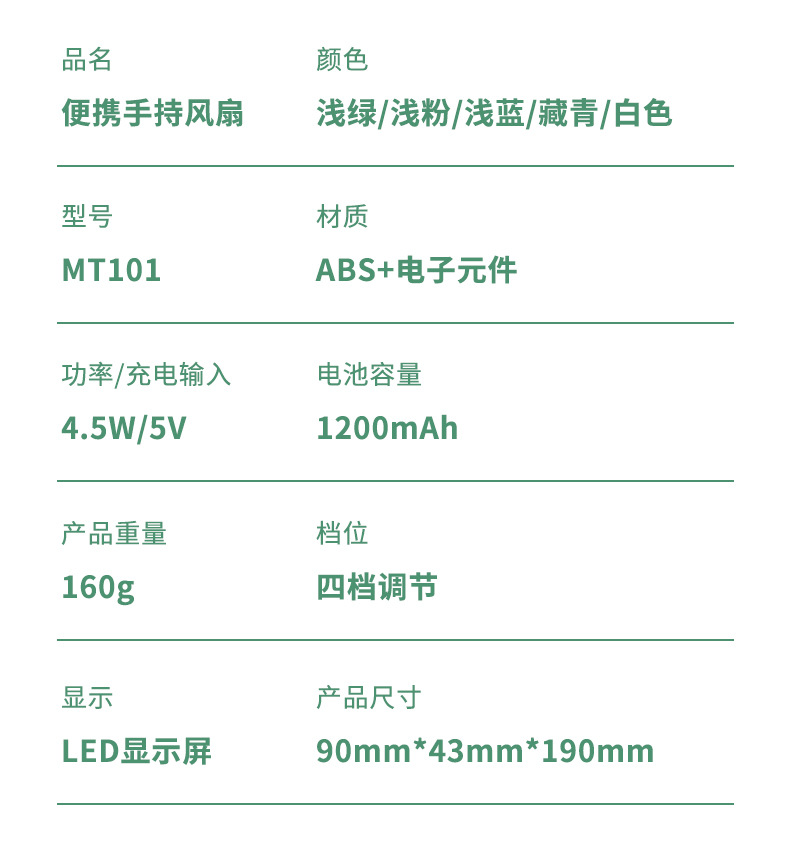 品名
便携手持风扇

颜色
浅绿/浅粉/浅蓝/藏青/白色

型号
MT101

材质
ABS+电子元件

功率/充电输入
4.5W/5V

电池容量
1200mAh

产品重量
160g

档位
四档调节

显示
LED显示屏

产品尺寸
90mm*43mm*190mm